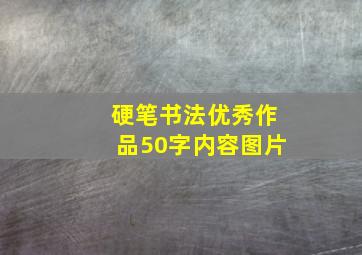 硬笔书法优秀作品50字内容图片